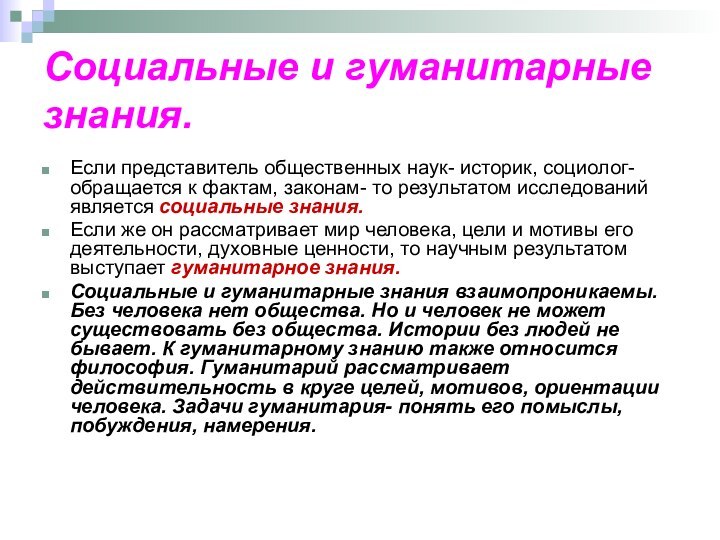 Социальные и гуманитарные знания.

Если представитель общественных наук- историк, социолог- обращается к фактам, законам- то результатом исследований является социальные знания.

Если же он рассматривает мир человека, цели и мотивы его деятельности, духовные ценности, то научным результатом выступает гуманитарное знания.

Социальные и гуманитарные знания взаимопроникаемы. Без человека нет общества. Но и человек не может существовать без общества. Истории без людей не бывает. К гуманитарному знанию также относится философия. Гуманитарий рассматривает действительность в круге целей, мотивов, ориентации человека. Задачи гуманитария- понять его помыслы, побуждения, намерения.